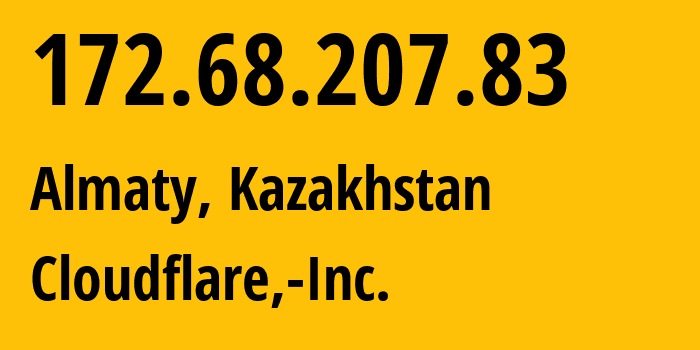 172.68.207.83

Almaty, Kazakhstan

Cloudflare,-Inc.